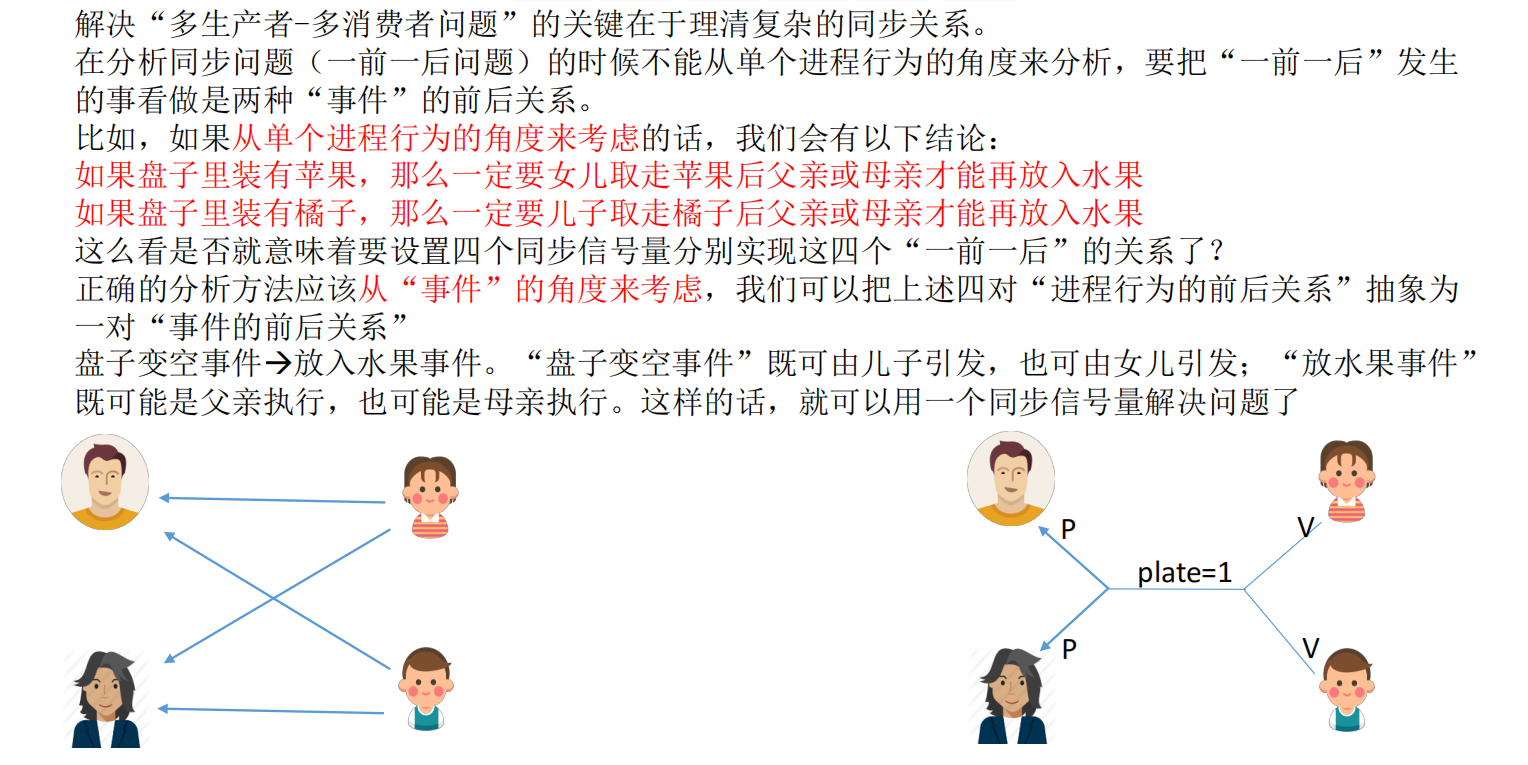 解决“多生产者-多消费者问题”的关键在于理清复杂的同步关系。

在分析同步问题（一前一后问题）的时候不能从单个进程行为的角度来分析，要把“一前一后”发生的事看做是两种“事件”的前后关系。

比如，如果从单个进程行为的角度来考虑的话，我们会有以下结论：

如果盘子里装有苹果，那么一定要女儿取走苹果后父亲或母亲才能再放入水果

如果盘子里装有橘子，那么一定要儿子取走橘子后父亲或母亲才能再放入水果

这么看是否就意味着要设置四个同步信号量分别实现这四个“一前一后”的关系了？

正确的分析方法应该从“事件”的角度来考虑，我们可以把上述四对“进程行为的前后关系”抽象为一对“事件的前后关系”

盘子变空事件→放入水果事件。“盘子变空事件”既可由儿子引发，也可由女儿引发；“放水果事件”既可能是父亲执行，也可能是母亲执行。这样的话，就可以用一个同步信号量解决问题了

P
V
plate=1
P
V